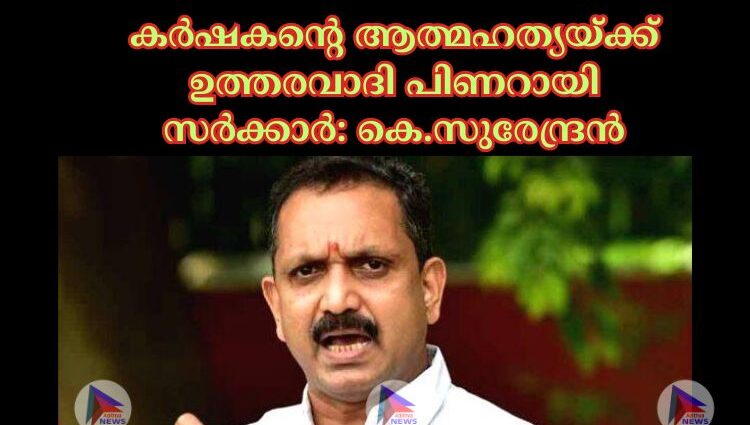 കർഷകന്റെ ആത്മഹത്യയ്ക്ക് ഉത്തരവാദി പിണറായി സർക്കാർ: കെ.സുരേന്ദ്രൻ

NEWS

NEWS

NEWS